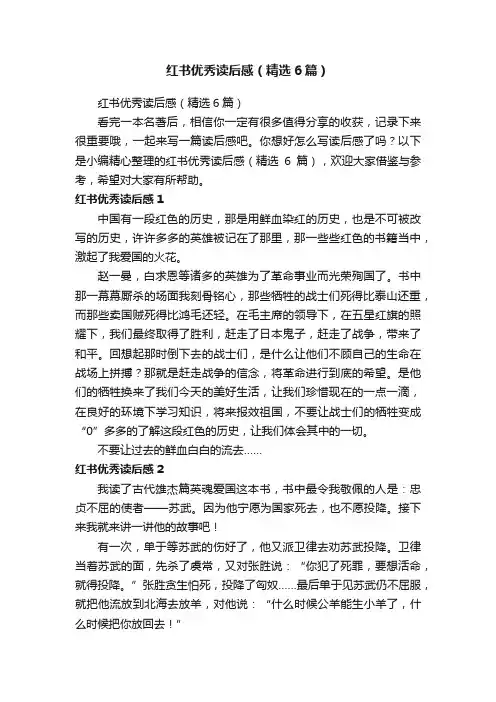 红书优秀读后感（精选6篇）

红书优秀读后感（精选6篇）

看完一本名著后，相信你一定有很多值得分享的收获，记录下来很重要哦，一起来写一篇读后感吧。你想好怎么写读后感了吗？以下是小编精心整理的红书优秀读后感（精选 6 篇），欢迎大家借鉴与参考，希望对大家有所帮助。

红书优秀读后感1

中国有一段红色的历史，那是用鲜血染红的历史，也是不可被改写的历史，许许多多的英雄被记在了那里，那一些些红色的书籍当中，激起了我爱国的火花。

赵一曼，白求恩等诸多的英雄为了革命事业而光荣殉国了。书中那一幕幕厮杀的场面我刻骨铭心，那些牺牲的战士们死得比泰山还重，而那些卖国贼死得比鸿毛还轻。在毛主席的领导下，在五星红旗的照耀下，我们最终取得了胜利，赶走了日本鬼子，赶走了战争，带来了和平。回想起那时倒下去的战士们，是什么让他们不顾自己的生命在战场上拼搏？那就是赶走战争的信念，将革命进行到底的希望。是他们的牺牲换来了我们今天的美好生活，让我们珍惜现在的一点一滴，在良好的环境下学习知识，将来报效祖国，不要让战士们的牺牲变成“0”多多的了解这段红色的历史，让我们体会其中的一切。

不要让过去的鲜血白白的流去……

红书优秀读后感2

我读了古代雄杰篇英魂爱国这本书，书中最令我敬佩的人是：忠贞不屈的使者——苏武。因为他宁愿为国家死去，也不愿投降。接下来我就来讲一讲他的故事吧！

有一次，单于等苏武的伤好了，他又派卫律去劝苏武投降。卫律当着苏武的面，先杀了虞常，又对张胜说：“你犯了死罪，要想活命，就得投降。”张胜贪生怕死，投降了匈奴……最后单于见苏武仍不屈服，就把他流放到北海去放羊，对他说：“什么时候公羊能生小羊了，什么时候把你放回去！”